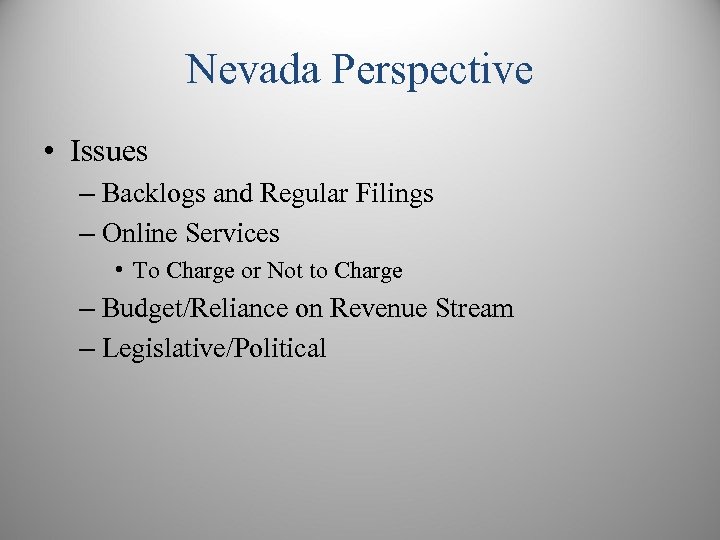 Nevada Perspective

• Issues
– Backlogs and Regular Filings
– Online Services
• To Charge or Not to Charge
– Budget/Reliance on Revenue Stream
– Legislative/Political